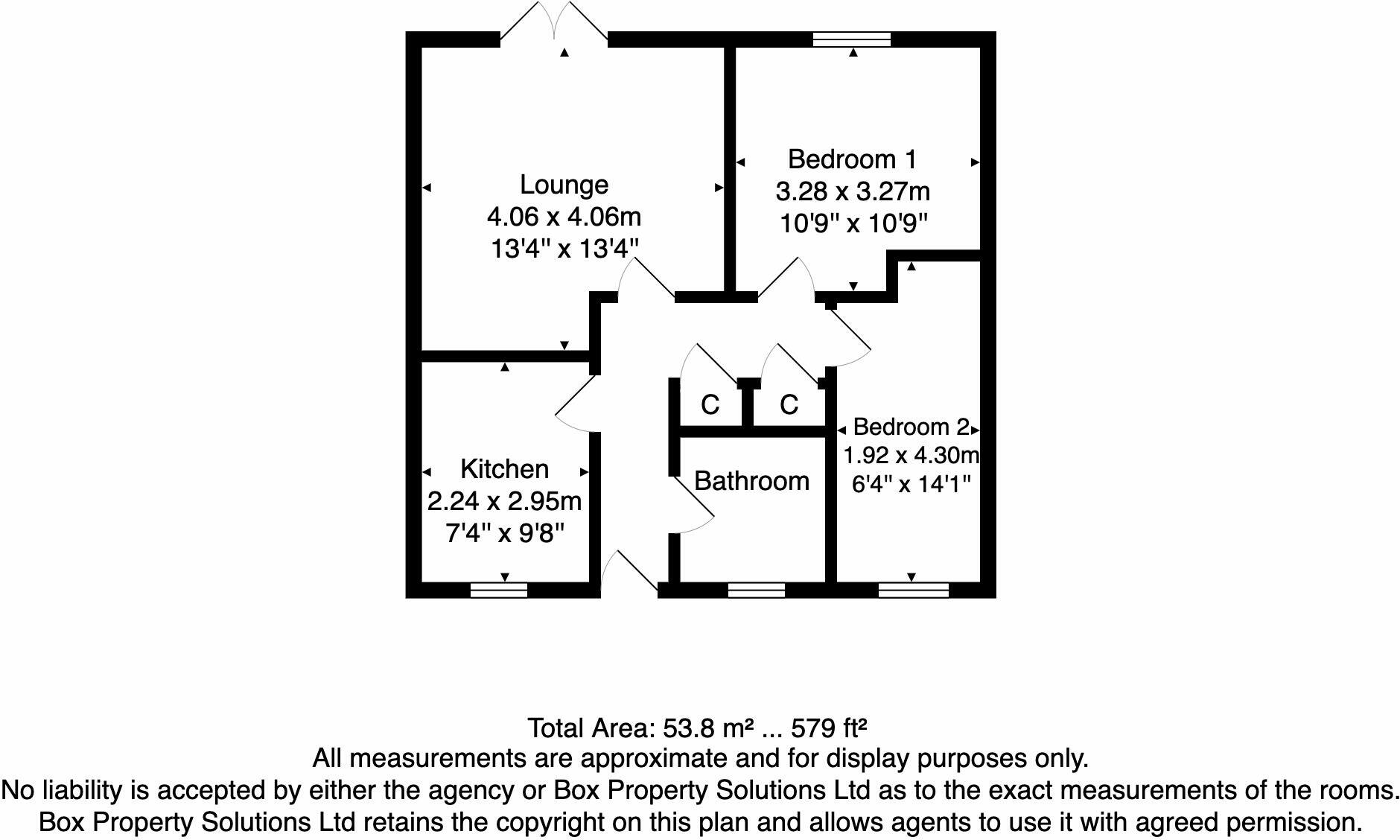 Lounge
4.06 x 4.06m
13'4" x 13'4"

Bedroom 1
3.28 x 3.27m
10'9" x 10'9"

C

C

Bedroom 2
1.92 x 4.30m
6'4" x 14'1"

Kitchen
2.24 x 2.95m
7'4" x 9'8"

Bathroom

Total Area: 53.8 m² ... 579 ft²
All measurements are approximate and for display purposes only.
No liability is accepted by either the agency or Box Property Solutions Ltd as to the exact measurements of the rooms.
Box Property Solutions Ltd retains the copyright on this plan and allows agents to use it with agreed permission.